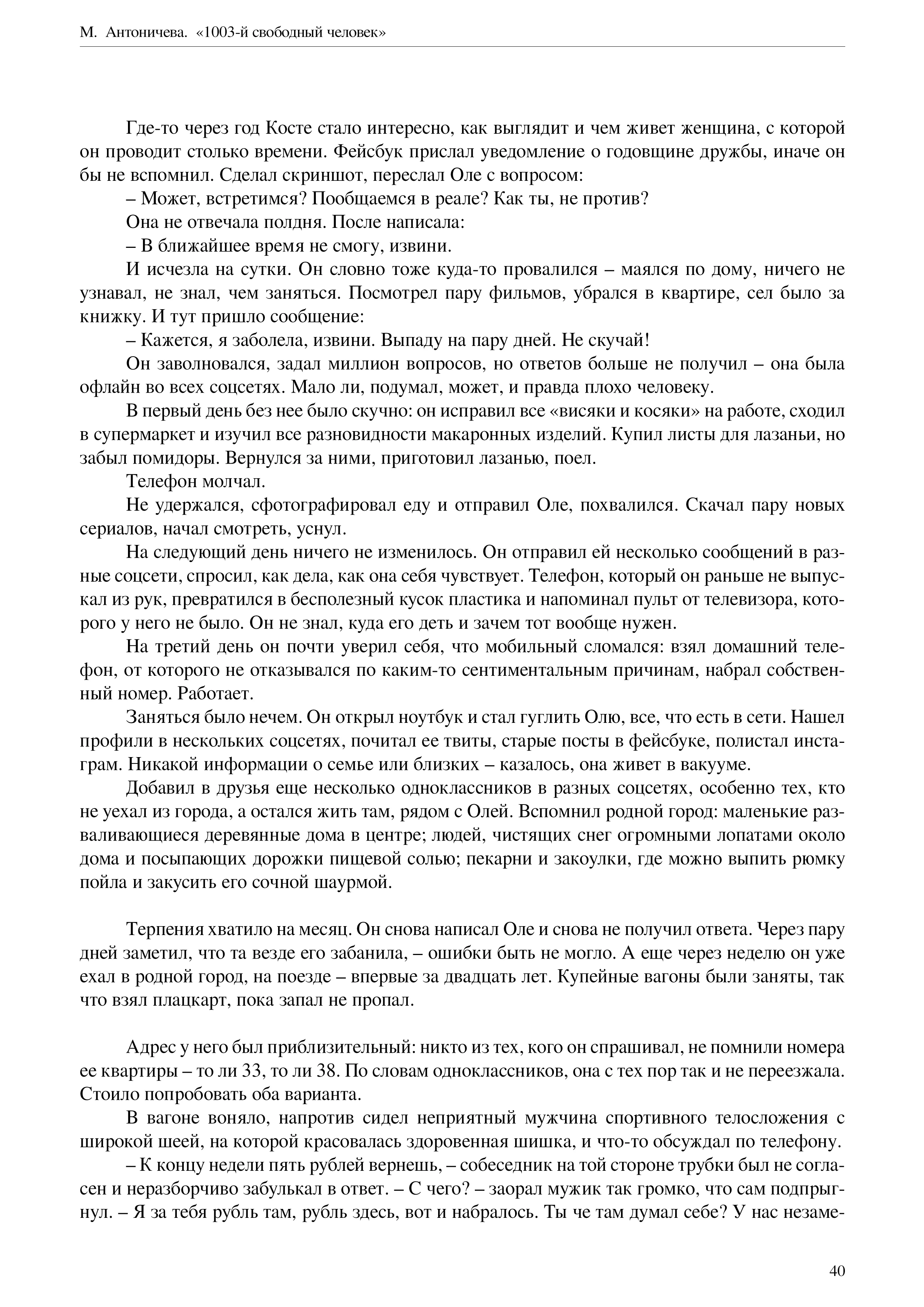 М. Антоничева. «1003-й свободный человек»

Где-то через год Косте стало интересно, как выглядит и чем живет женщина, с которой он проводит столько времени. Фейсбук прислал уведомление о годовщине дружбы, иначе он бы не вспомнил. Сделал скриншот, переслал Оле с вопросом:

– Может, встретимся? Пообщаемся в реале? Как ты, не против?

Она не отвечала полдня. После написала:

– В ближайшее время не смогу, извини.

И исчезла на сутки. Он словно тоже куда-то провалился – маялся по дому, ничего не узнавал, не знал, чем заняться. Посмотрел пару фильмов, убрался в квартире, сел было за книжку. И тут пришло сообщение:

– Кажется, я заболела, извини. Выпаду на пару дней. Не скучай!

Он заволновался, задал миллион вопросов, но ответов больше не получил – она была офлайн во всех соцсетях. Мало ли, подумал, может, и правда плохо человеку.

В первый день без нее было скучно: он исправил все «висяки и косяки» на работе, сходил в супермаркет и изучил все разновидности макаронных изделий. Купил листы для лазаньи, но забыл помидоры. Вернулся за ними, приготовил лазанью, поел.

Телефон молчал.

Не удержался, сфотографировал еду и отправил Оле, похвалился. Скачал пару новых сериалов, начал смотреть, уснул.

На следующий день ничего не изменилось. Он отправил ей несколько сообщений в разные соцсети, спросил, как дела, как она себя чувствует. Телефон, который он раньше не выпускал из рук, превратился в бесполезный кусок пластика и напоминал пульт от телевизора, которого у него не было. Он не знал, куда его деть и зачем тот вообще нужен.

На третий день он почти уверил себя, что мобильный сломался: взял домашний телефон, от которого не отказывался по каким-то сентиментальным причинам, набрал собственный номер. Работает.

Заняться было нечем. Он открыл ноутбук и стал гуглить Олю, все, что есть в сети. Нашел профили в нескольких соцсетях, почитал ее твиты, старые посты в фейсбуке, полистал инстаграм. Никакой информации о семье или близких – казалось, она живет в вакууме.

Добавил в друзья еще несколько одноклассников в разных соцсетях, особенно тех, кто не уехал из города, а остался жить там, рядом с Олей. Вспомнил родной город: маленькие разваливающиеся деревянные дома в центре; людей, чистящих снег огромными лопатами около дома и посыпающих дорожки пищевой солью; пекарни и закоулки, где можно выпить рюмку пойла и закусить его сочной шаурмой.

Терпения хватило на месяц. Он снова написал Оле и снова не получил ответа. Через пару дней заметил, что та везде его забанила, – ошибки быть не могло. А еще через неделю он уже ехал в родной город, на поезде – впервые за двадцать лет. Купейные вагоны были заняты, так что взял плацкарт, пока запал не пропал.

Адрес у него был приблизительный: никто из тех, кого он спрашивал, не помнили номера ее квартиры – то ли 33, то ли 38. По словам одноклассников, она с тех пор так и не переезжала. Стоило попробовать оба варианта.

В вагоне воняло, напротив сидел неприятный мужчина спортивного телосложения с широкой шеей, на которой красовалась здоровенная шишка, и что-то обсуждал по телефону.

– К концу недели пять рублей вернешь, – собеседник на той стороне трубки был не согласен и неразборчиво забулькал в ответ. – С чего? – заорал мужик так громко, что сам подпрыгнул. – Я за тебя рубль там, рубль здесь, вот и набралось. Ты че там думал себе? У нас незаме-

40